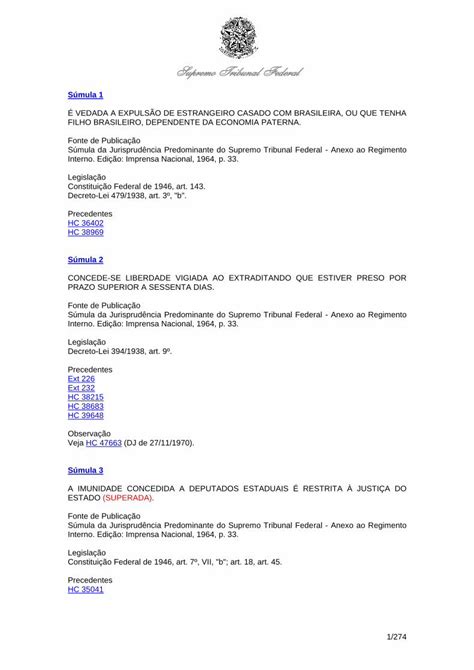 Supremo Tribunal Federal

Súmula 1

É VEDADA A EXPULSÃO DE ESTRANGEIRO CASADO COM BRASILEIRA, OU QUE TENHA FILHO BRASILEIRO, DEPENDENTE DA ECONOMIA PATERNA.

Fonte de Publicação
Súmula da Jurisprudência Predominante do Supremo Tribunal Federal - Anexo ao Regimento Interno. Edição: Imprensa Nacional, 1964, p. 33.

Legislação
Constituição Federal de 1946, art. 143.
Decreto-Lei 479/1938, art. 3º, "b".

Precedentes
HC 36402
HC 38969

Súmula 2

CONCEDE-SE LIBERDADE VIGIADA AO EXTRADITANDO QUE ESTIVER PRESO POR PRAZO SUPERIOR A SESSENTA DIAS.

Fonte de Publicação
Súmula da Jurisprudência Predominante do Supremo Tribunal Federal - Anexo ao Regimento Interno. Edição: Imprensa Nacional, 1964, p. 33.

Legislação
Decreto-Lei 394/1938, art. 9º.

Precedentes
Ext 226
Ext 232
HC 38215
HC 38683
HC 39648

Observação
Veja HC 47663 (DJ de 27/11/1970).

Súmula 3

A IMUNIDADE CONCEDIDA A DEPUTADOS ESTADUAIS É RESTRITA À JUSTIÇA DO ESTADO (SUPERADA).

Fonte de Publicação
Súmula da Jurisprudência Predominante do Supremo Tribunal Federal - Anexo ao Regimento Interno. Edição: Imprensa Nacional, 1964, p. 33.

Legislação
Constituição Federal de 1946, art. 7º, VII, "b"; art. 18, art. 45.

Precedentes
HC 35041

1/274